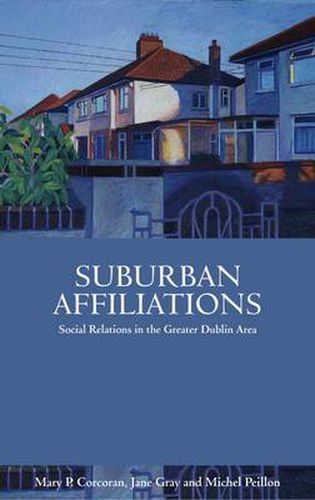 SUBURBAN AFFILIATIONS

Social Relations in the Greater Dublin Area

Mary P. Corcoran, Jane Gray and Michel Peillon